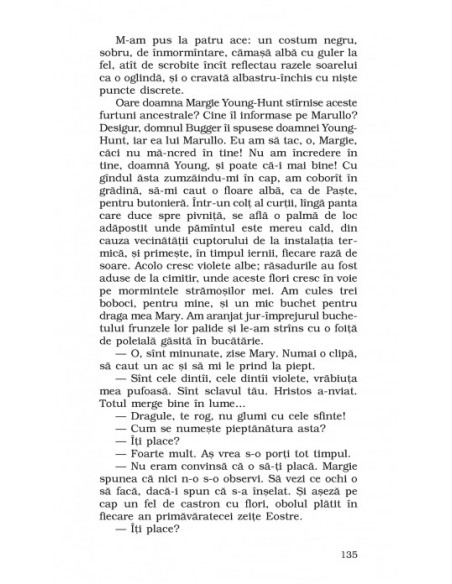 M-am pus la patru ace: un costum negru, sobru, de înmormîntare, cămașă albă cu guler la fel, atît de scrobite încît reflectau razele soarelui ca o oglindă, și o cravată albastru-închis cu niște puncte discrete.

Oare doamna Margie Young-Hunt stîrnise aceste furtuni ancestrale? Cine îl informase pe Marullo? Desigur, domnul Bugger îi spusese doamnei Young-Hunt, iar ea lui Marullo. Eu am să tac, o, Margie, căci nu mă-ncred în tine! Nu am încredere în tine, doamnă Young, și poate că-i mai bine! Cu gîndul ăsta zumzăindu-mi în cap, am coborît în grădină, să-mi caut o floare albă, ca de Paște, pentru butonieră. Într-un colț al curții, lîngă panta care duce spre pivniță, se află o palmă de loc adăpostit unde pămîntul este mereu cald, din cauza vecinătății cuptorului de la instalația termică, și primește, în timpul iernii, fiecare rază de soare. Acolo cresc violete albe; răsadurile au fost aduse de la cimitir, unde aceste flori cresc în voie pe mormintele strămoșilor mei. Am cules trei boboci, pentru mine, și un mic buchet pentru draga mea Mary. Am aranjat jur-împrejurul buchetului frunzele lor palide și le-am strîns cu o foiță de poleială găsită în bucătărie.

— O, sînt minunate, zise Mary. Numai o clipă, să caut un ac și să mi le prind la piept.

— Sînt cele dintîi, cele dintîi violete, vrăbiuța mea pufoasă. Sînt sclavul tău. Hristos a-nviat. Totul merge bine în lume...

— Dragule, te rog, nu glumi cu cele sfinte!

— Cum se numește pieptănătura asta?

— Îți place?

— Foarte mult. Aș vrea s-o porți tot timpul.

— Nu eram convinsă că o să-ți placă. Margie spunea că nici n-o s-o observi. Să vezi ce ochi o să facă, dacă-i spun că s-a înșelat. Și așeză pe cap un fel de castron cu flori, obolul plătit în fiecare an primăvăratecei zeițe Eostre.

— Îți place?

135